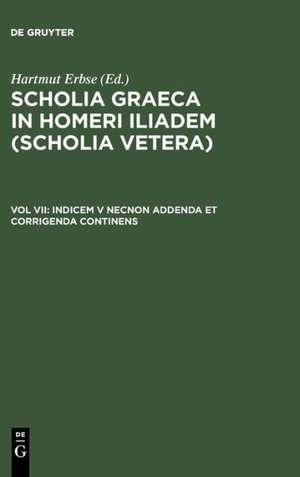 DE GRUYTER

Hartmut Erbse (Ed.)

SCHOLIA GRAECA IN HOMERI ILIADEM (SCHOLIA VETERA)

VOL VII: INDICEM V NECNON ADDENDA ET CORRIGENDA CONTINENS

DE G